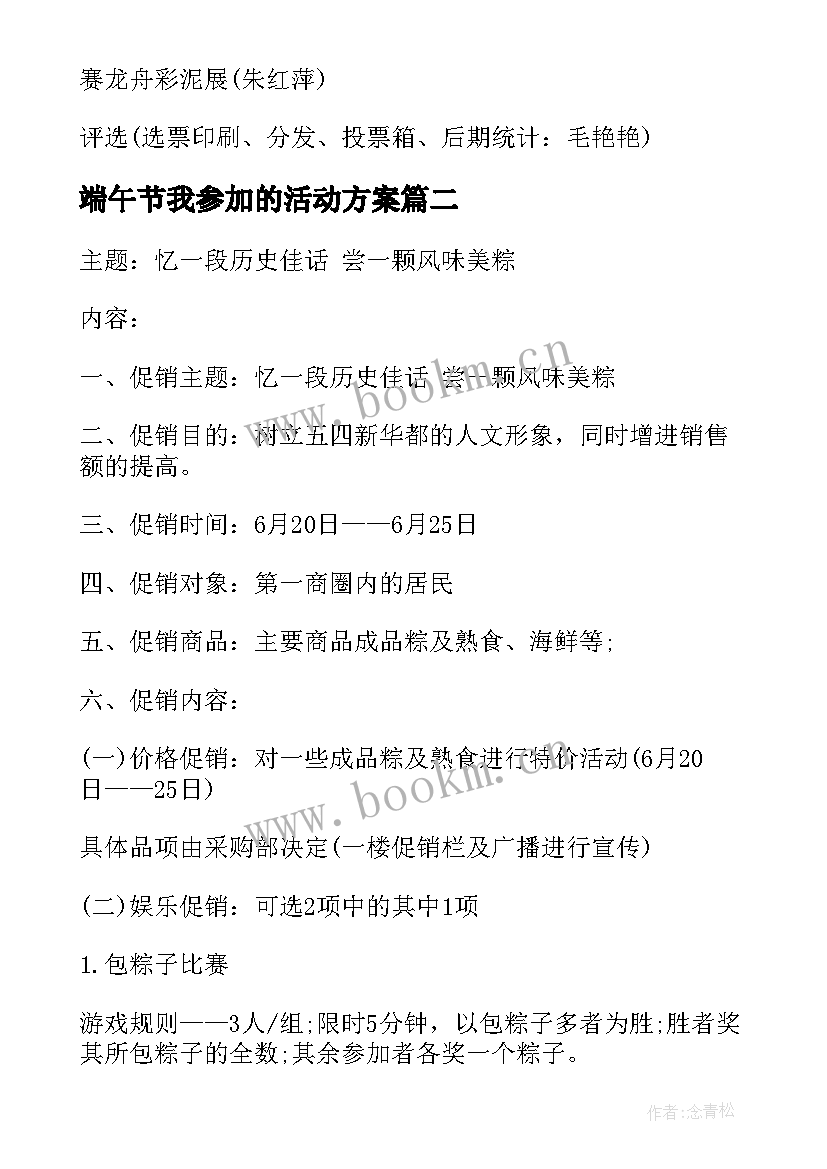 赛龙舟彩泥展(朱红萍)

评选(选票印刷、分发、投票箱、后期统计：毛艳艳)

端午节我参加的活动方案篇二

主题：忆一段历史佳话 尝一颗风味美粽

内容：

一、促销主题：忆一段历史佳话 尝一颗风味美粽

二、促销目的：树立五四新华都的人文形象，同时增进销售额的提高。

三、促销时间：6月20日——6月25日

四、促销对象：第一商圈内的居民

五、促销商品：主要商品成品粽及熟食、海鲜等;

六、促销内容：

(一)价格促销：对一些成品粽及熟食进行特价活动(6月20日——25日)

具体品项由采购部决定(一楼促销栏及广播进行宣传)

(二)娱乐促销：可选2项中的其中1项

1.包粽子比赛

游戏规则——3人/组;限时5分钟，以包粽子多者为胜;胜者奖其所包粽子的全数;其余参加者各奖一个粽子。

www.bookm.cn

www.bookm.cn

作者:念青松